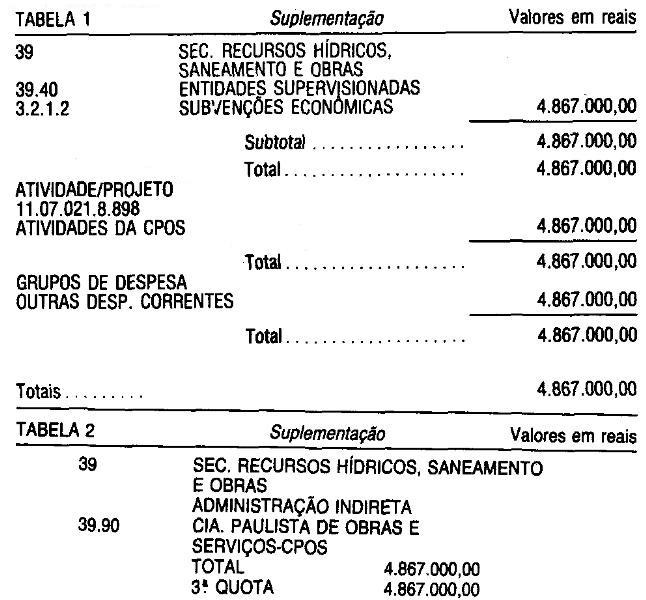 TABELA 1 Suplementação Valores em reais

39 SEC. RECURSOS HÍDRICOS, SANEAMENTO E OBRAS
39.40 ENTIDADES SUPERVISIONADAS
3.2.1.2 SUBVENÇÕES ECONÔMICAS 4.867.000,00

Subtotal 4.867.000,00

Total 4.867.000,00

ATIVIDADE/PROJETO
11.07.021.8.898
ATIVIDADES DA CPOS 4.867.000,00

Total 4.867.000,00

GRUPOS DE DESPESA
OUTRAS DESP. CORRENTES 4.867.000,00

Total 4.867.000,00

Totais 4.867.000,00

TABELA 2 Suplementação Valores em reais

39 SEC. RECURSOS HÍDRICOS, SANEAMENTO E OBRAS
ADMINISTRAÇÃO INDIRETA
39.90 CIA. PAULISTA DE OBRAS E SERVIÇOS-CPOS
TOTAL 4.867.000,00
3ª QUOTA 4.867.000,00